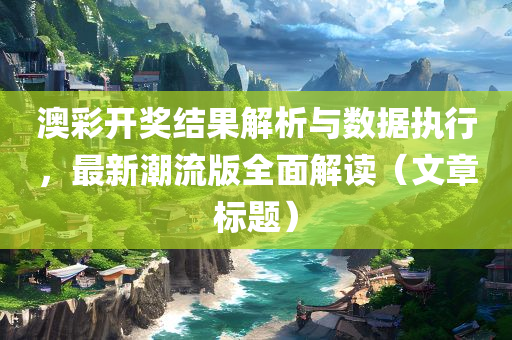 澳彩开奖结果解析与数据执行，最新潮流版全面解读（文章标题）